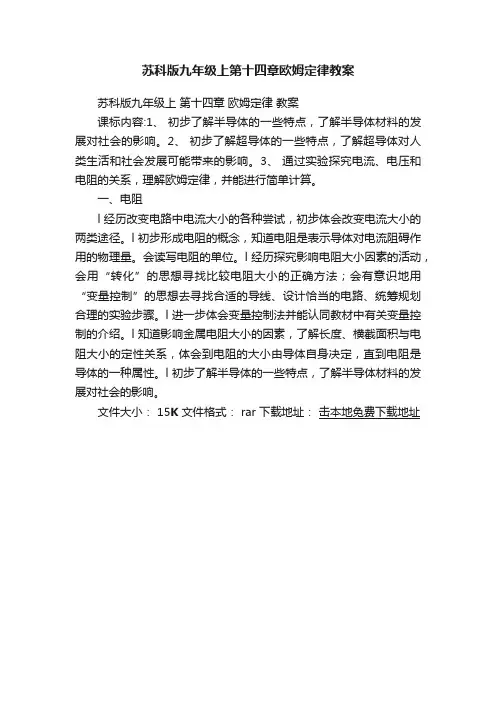 苏科版九年级上第十四章欧姆定律教案

苏科版九年级上 第十四章 欧姆定律 教案

课标内容:1、 初步了解半导体的一些特点，了解半导体材料的发展对社会的影响。2、 初步了解超导体的一些特点，了解超导体对人类生活和社会发展可能带来的影响。3、 通过实验探究电流、电压和电阻的关系，理解欧姆定律，并能进行简单计算。

一、电阻

l 经历改变电路中电流大小的各种尝试，初步体会改变电流大小的两类途径。l 初步形成电阻的概念，知道电阻是表示导体对电流阻碍作用的物理量。会读写电阻的单位。l 经历探究影响电阻大小因素的活动，会用“转化”的思想寻找比较电阻大小的正确方法；会有意识地用“变量控制”的思想去寻找合适的导线、设计恰当的电路、统筹规划合理的实验步骤。l 进一步体会变量控制法并能认同教材中有关变量控制的介绍。l 知道影响金属电阻大小的因素，了解长度、横截面积与电阻大小的定性关系，体会到电阻的大小由导体自身决定，直到电阻是导体的一种属性。l 初步了解半导体的一些特点，了解半导体材料的发展对社会的影响。

文件大小： 15K 文件格式： rar 下载地址： 击本地免费下载地址